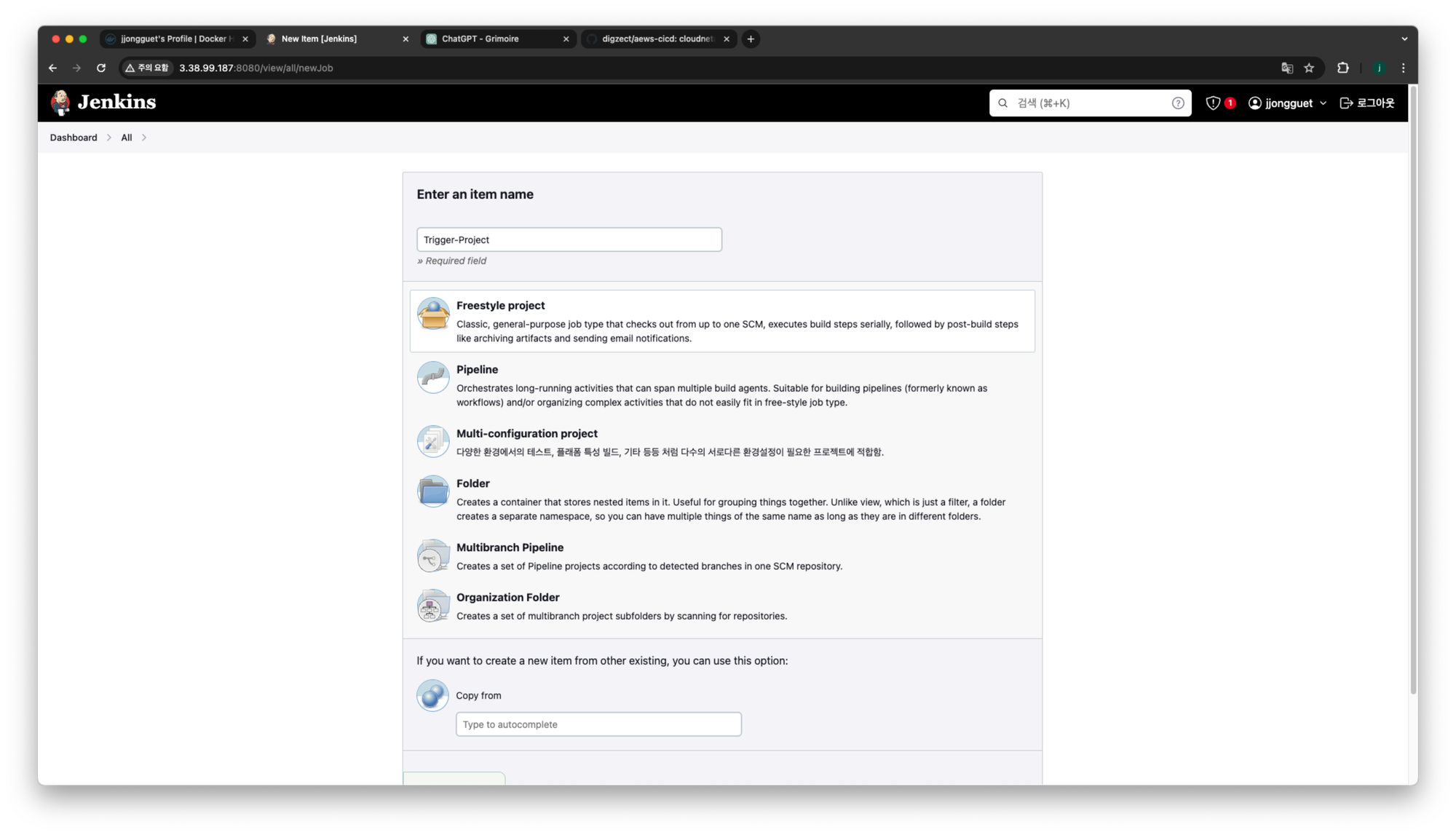 jjongguet's Profile | Docker H
New Item [Jenkins]
ChatGPT - Grimoire
digzect/aews-cicd: cloudnet

주의 요함 3.38.99.187:8080/view/all/newJob

Jenkins
검색 (⌘+K)
1
jjongguet
로그아웃

Dashboard > All >

Enter an item name

Trigger-Project
» Required field

Freestyle project
Classic, general-purpose job type that checks out from up to one SCM, executes build steps serially, followed by post-build steps like archiving artifacts and sending email notifications.

Pipeline
Orchestrates long-running activities that can span multiple build agents. Suitable for building pipelines (formerly known as workflows) and/or organizing complex activities that do not easily fit in free-style job type.

Multi-configuration project
다양한 환경에서의 테스트, 플래폼 특성 빌드, 기타 등등 처럼 다수의 서로다른 환경설정이 필요한 프로젝트에 적합함.

Folder
Creates a container that stores nested items in it. Useful for grouping things together. Unlike view, which is just a filter, a folder creates a separate namespace, so you can have multiple things of the same name as long as they are in different folders.

Multibranch Pipeline
Creates a set of Pipeline projects according to detected branches in one SCM repository.

Organization Folder
Creates a set of multibranch project subfolders by scanning for repositories.

If you want to create a new item from other existing, you can use this option:

Copy from

Type to autocomplete